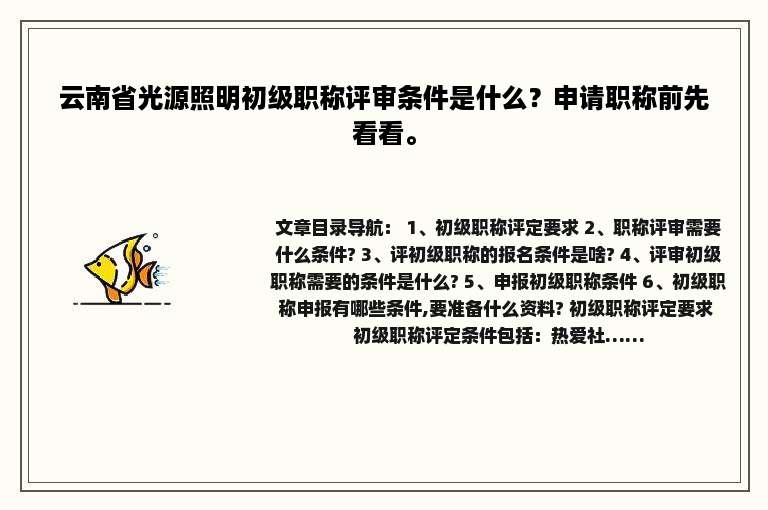 云南省光源照明初级职称评审条件是什么？申请职称前先看看。

文章目录导航： 1、初级职称评定要求 2、职称评审需要什么条件? 3、评初级职称的报名条件是啥? 4、评审初级职称需要的条件是什么? 5、申报初级职称条件 6、初级职称申报有哪些条件,要准备什么资料? 初级职称评定要求 初级职称评定条件包括：热爱社......